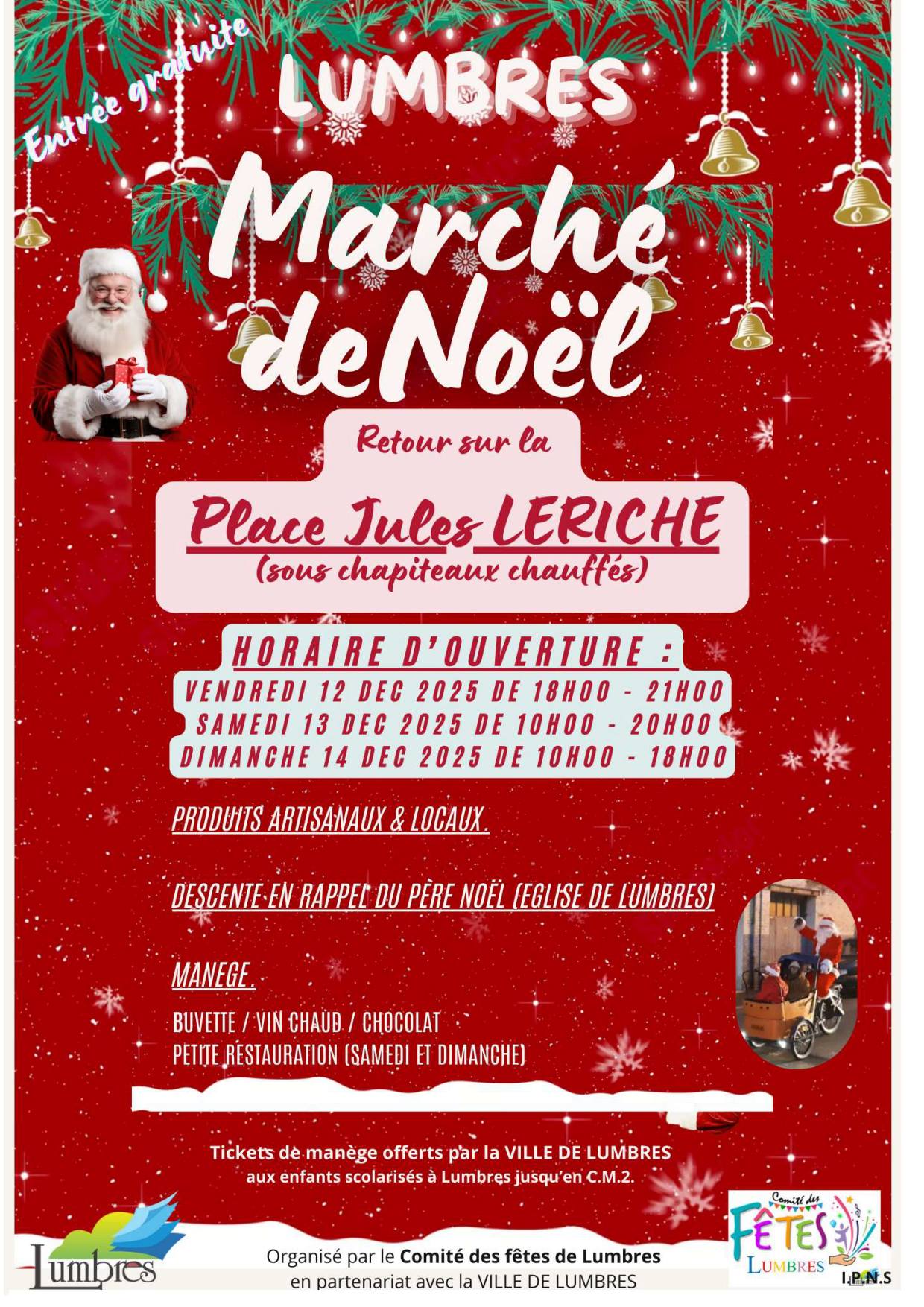 Entrée gratuite

LUMBRES

Marché de Noël

Retour sur la

Place Jules LERICHE
(sous chapiteaux chauffés)

HORAIRE D'OUVERTURE :
VENDREDI 12 DEC 2025 DE 18H00 - 21H00
SAMEDI 13 DEC 2025 DE 10H00 - 20H00
DIMANCHE 14 DEC 2025 DE 10H00 - 18H00

PRODUITS ARTISANAUX & LOCAUX.

DESCENTE EN RAPPEL DU PÈRE NOËL (EGLISE DE LUMBRES)

MANEGE.

BUVETTE / VIN CHAUD / CHOCOLAT
PETITE RESTAURATION (SAMEDI ET DIMANCHE)

Tickets de manège offerts par la VILLE DE LUMBRES
aux enfants scolarisés à Lumbres jusqu'en C.M.2.

Lumbres

Organisé par le Comité des fêtes de Lumbres
en partenariat avec la VILLE DE LUMBRES

Comité des
FÊTES
LUMBRES

I.P.N.S